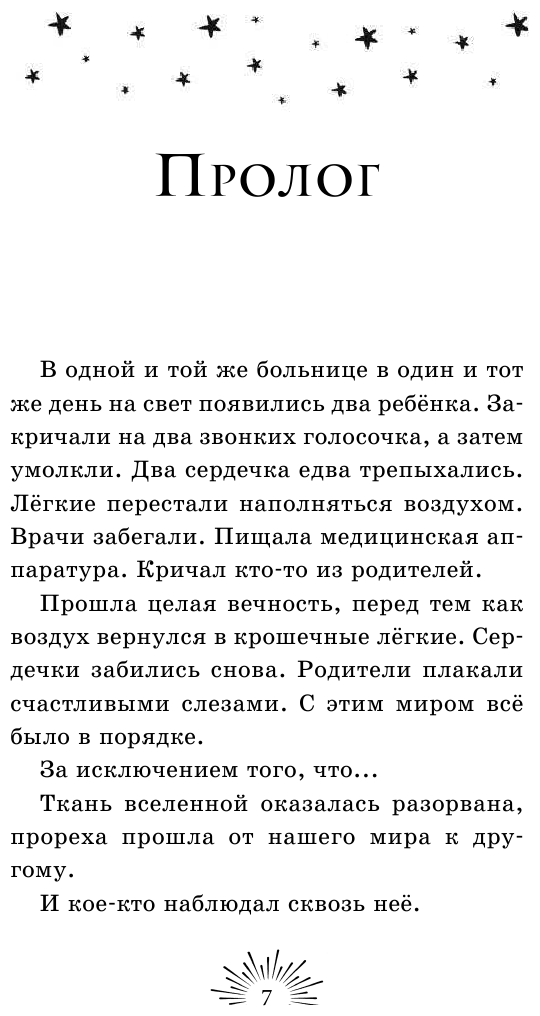 Пролог

В одной и той же больнице в один и тот же день на свет появились два ребёнка. Закричали на два звонких голосочка, а затем умолкли. Два сердечка едва трепыхались. Лёгкие перестали наполняться воздухом. Врачи забегали. Пищала медицинская аппаратура. Кричал кто-то из родителей.

Прошла целая вечность, перед тем как воздух вернулся в крошечные лёгкие. Сердечки забились снова. Родители плакали счастливыми слезами. С этим миром всё было в порядке.

За исключением того, что...

Ткань вселенной оказалась разорвана, прореха прошла от нашего мира к другому.

И кое-кто наблюдал сквозь неё.

7